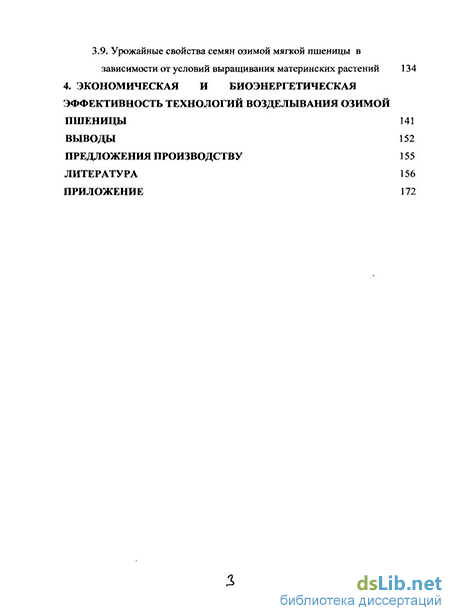 3.9. Урожайные свойства семян озимой мягкой пшеницы в зависимости от условий выращивания материнских растений 134

4. ЭКОНОМИЧЕСКАЯ И БИОЭНЕРГЕТИЧЕСКАЯ ЭФФЕКТИВНОСТЬ ТЕХНОЛОГИЙ ВОЗДЕЛЫВАНИЯ ОЗИМОЙ ПШЕНИЦЫ 141

ВЫВОДЫ 152

ПРЕДЛОЖЕНИЯ ПРОИЗВОДСТВУ 155

ЛИТЕРАТУРА 156

ПРИЛОЖЕНИЕ 172

3

dsLib.net
библиотека диссертаций